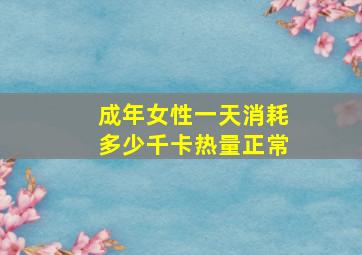 成年女性一天消耗多少千卡热量正常